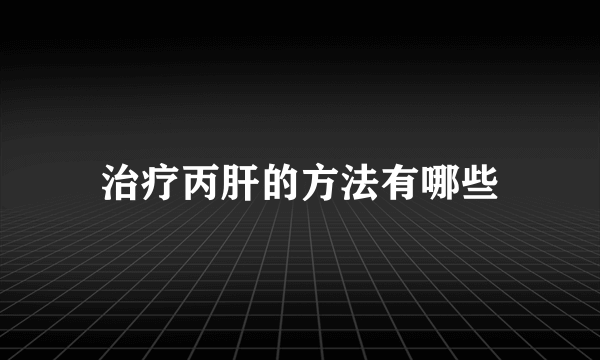 治疗丙肝的方法有哪些